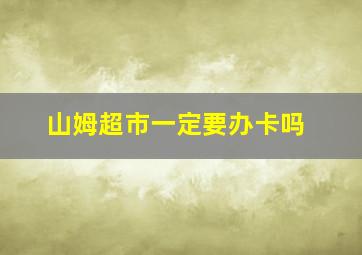 山姆超市一定要办卡吗